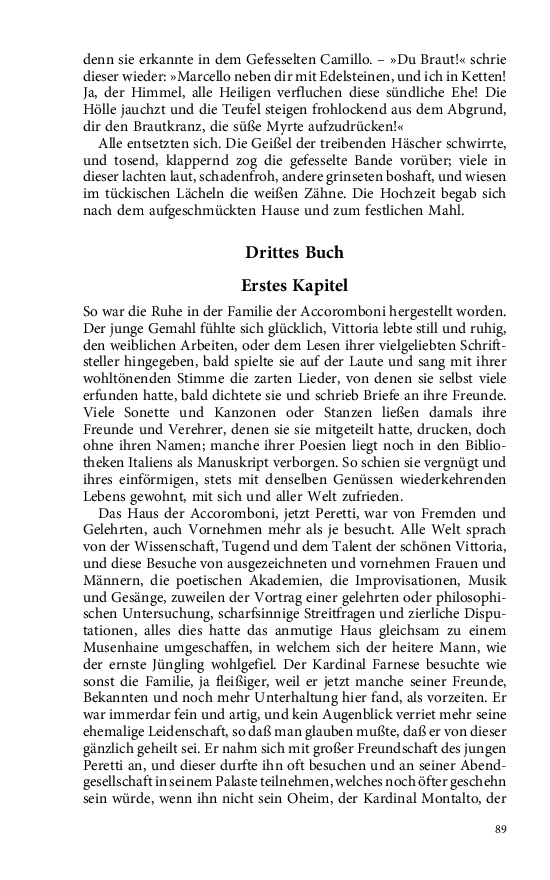 denn sie erkannte in dem Gefesselten Camillo. – »Du Braut!« schrie dieser wieder: »Marcello neben dir mit Edelsteinen, und ich in Ketten! Ja, der Himmel, alle Heiligen verfluchen diese sündliche Ehe! Die Hölle jauchzt und die Teufel steigen frohlockend aus dem Abgrund, dir den Brautkranz, die süße Myrte aufzudrücken!«

Alle entsetzten sich. Die Geißel der treibenden Häscher schwirrte, und tosend, klappernd zog die gefesselte Bande vorüber; viele in dieser lachten laut, schadenfroh, andere grinseten boshaft, und wiesen im tückischen Lächeln die weißen Zähne. Die Hochzeit begab sich nach dem aufgeschmückten Hause und zum festlichen Mahl.

Drittes Buch

Erstes Kapitel

So war die Ruhe in der Familie der Accoromboni hergestellt worden. Der junge Gemahl fühlte sich glücklich, Vittoria lebte still und ruhig, den weiblichen Arbeiten, oder dem Lesen ihrer vielgeliebten Schriftsteller hingegeben, bald spielte sie auf der Laute und sang mit ihrer wohltönenden Stimme die zarten Lieder, von denen sie selbst viele erfunden hatte, bald dichtete sie und schrieb Briefe an ihre Freunde. Viele Sonette und Kanzonen oder Stanzen ließen damals ihre Freunde und Verehrer, denen sie sie mitgeteilt hatte, drucken, doch ohne ihren Namen; manche ihrer Poesien liegt noch in den Bibliotheken Italiens als Manuskript verborgen. So schien sie vergnügt und ihres einförmigen, stets mit denselben Genüssen wiederkehrenden Lebens gewohnt, mit sich und aller Welt zufrieden.

Das Haus der Accoromboni, jetzt Peretti, war von Fremden und Gelehrten, auch Vornehmen mehr als je besucht. Alle Welt sprach von der Wissenschaft, Tugend und dem Talent der schönen Vittoria, und diese Besuche von ausgezeichneten und vornehmen Frauen und Männern, die poetischen Akademien, die Improvisationen, Musik und Gesänge, zuweilen der Vortrag einer gelehrten oder philosophischen Untersuchung, scharfsinnige Streitfragen und zierliche Disputationen, alles dies hatte das anmutige Haus gleichsam zu einem Musenhaine umgeschaffen, in welchem sich der heitere Mann, wie der ernste Jüngling wohlgefiel. Der Kardinal Farnese besuchte wie sonst die Familie, ja fleißiger, weil er jetzt manche seiner Freunde, Bekannten und noch mehr Unterhaltung hier fand, als vorzeiten. Er war immerdar fein und artig, und kein Augenblick verriet mehr seine ehemalige Leidenschaft, so daß man glauben mußte, daß er von dieser gänzlich geheilt sei. Er nahm sich mit großer Freundschaft des jungen Peretti an, und dieser durfte ihn oft besuchen und an seiner Abendgesellschaft in seinem Palaste teilnehmen, welches noch öfter geschehn sein würde, wenn ihn nicht sein Oheim, der Kardinal Montalto, der

89